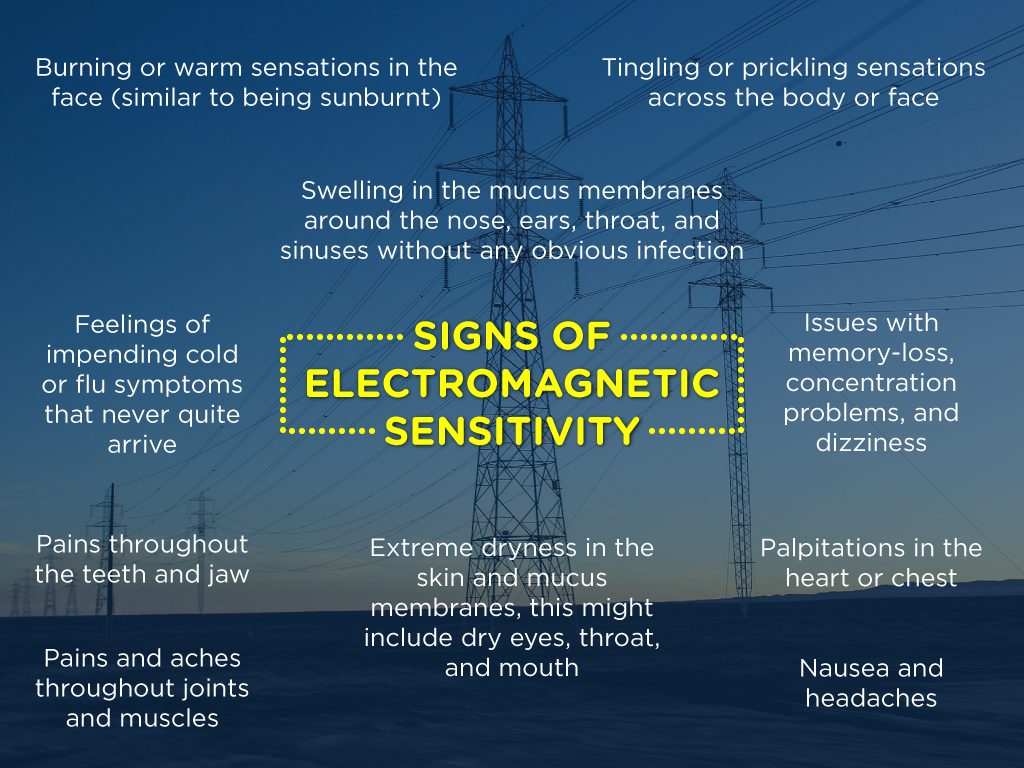 Burning or warm sensations in the face (similar to being sunburnt)

Tingling or prickling sensations across the body or face

Swelling in the mucus membranes around the nose, ears, throat, and sinuses without any obvious infection

Feelings of impending cold or flu symptoms that never quite arrive

SIGNS OF ELECTROMAGNETIC SENSITIVITY

Issues with memory-loss, concentration problems, and dizziness

Pains throughout the teeth and jaw

Extreme dryness in the skin and mucus membranes, this might include dry eyes, throat, and mouth

Palpitations in the heart or chest

Pains and aches throughout joints and muscles

Nausea and headaches